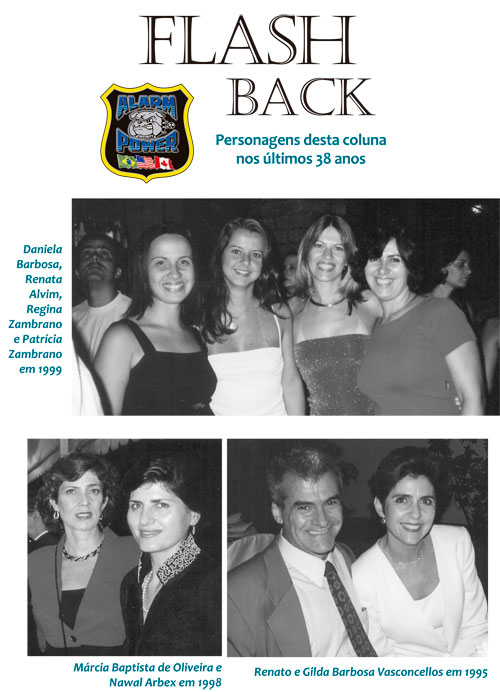 FLASH BACK

ALARM POWER

Personagens desta coluna nos últimos 38 anos

Daniela Barbosa, Renata Alvim, Regina Zambrano e Patrícia Zambrano em 1999

Márcia Baptista de Oliveira e Nawal Arbex em 1998

Renato e Gilda Barbosa Vasconcellos em 1995